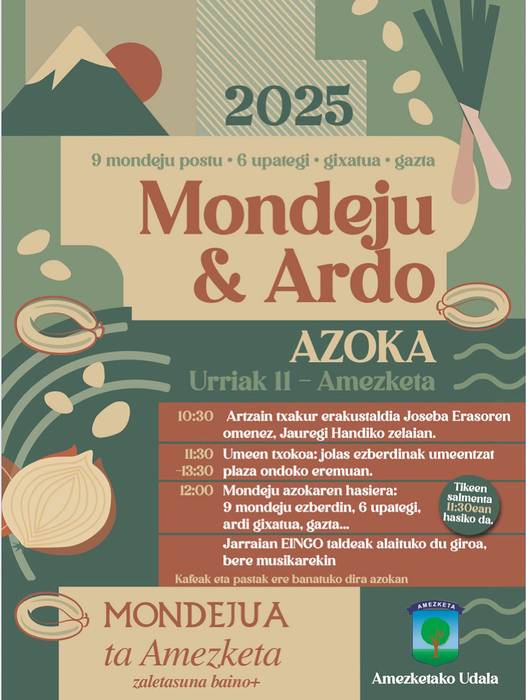 2025

9 mondeju postu • 6 upategi • gixatua • gazta

Mondeju & Ardo

AZOKA

Urriak 11 - Amezketa

10:30 Artzain txakur erakustaldia Joseba Erasoren omenez, Jauregi Handiko zelaian.

11:30 -13:30 Umeen txokoa: jolas ezberdinak umeentzat plaza ondoko eremuan.

12:00 Mondeju azokaren hasiera: 9 mondeju ezberdin, 6 upategi, ardi gixatua, gazta...

Tikeen salmenta 11:30ean hasiko da.

Jarraian EINGO taldeak alaituko du giroa, bere musikarekin

Kafeak eta pastak ere banatuko dira azokan

MONDEJUA ta Amezketa

zaletasuna baino+

AMEZKETA

Amezketako Udala